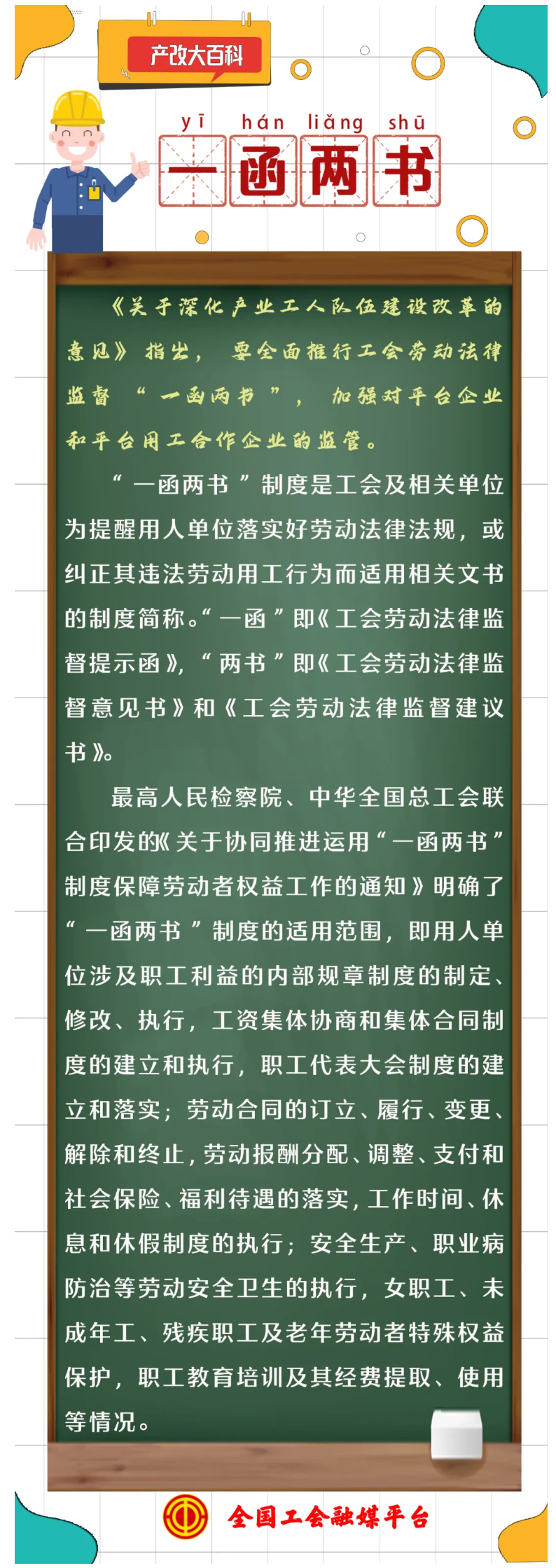 产改大百科

yī hán liǎng shū
一函两书

《关于深化产业工人队伍建设改革的意见》指出，要全面推行工会劳动法律监督“一函两书”，加强对平台企业和平台用工合作企业的监管。

“一函两书”制度是工会及相关单位为提醒用人单位落实好劳动法律法规，或纠正其违法劳动用工行为而适用相关文书的制度简称。“一函”即《工会劳动法律监督提示函》，“两书”即《工会劳动法律监督意见书》和《工会劳动法律监督建议书》。

最高人民检察院、中华全国总工会联合印发的《关于协同推进运用“一函两书”制度保障劳动者权益工作的通知》明确了“一函两书”制度的适用范围，即用人单位涉及职工利益的内部规章制度的制定、修改、执行，工资集体协商和集体合同制度的建立和执行，职工代表大会制度的建立和落实；劳动合同的订立、履行、变更、解除和终止，劳动报酬分配、调整、支付和社会保险、福利待遇的落实，工作时间、休息和休假制度的执行；安全生产、职业病防治等劳动安全卫生的执行，女职工、未成年工、残疾职工及老年劳动者特殊权益保护，职工教育培训及其经费提取、使用等情况。

全国工会融媒平台